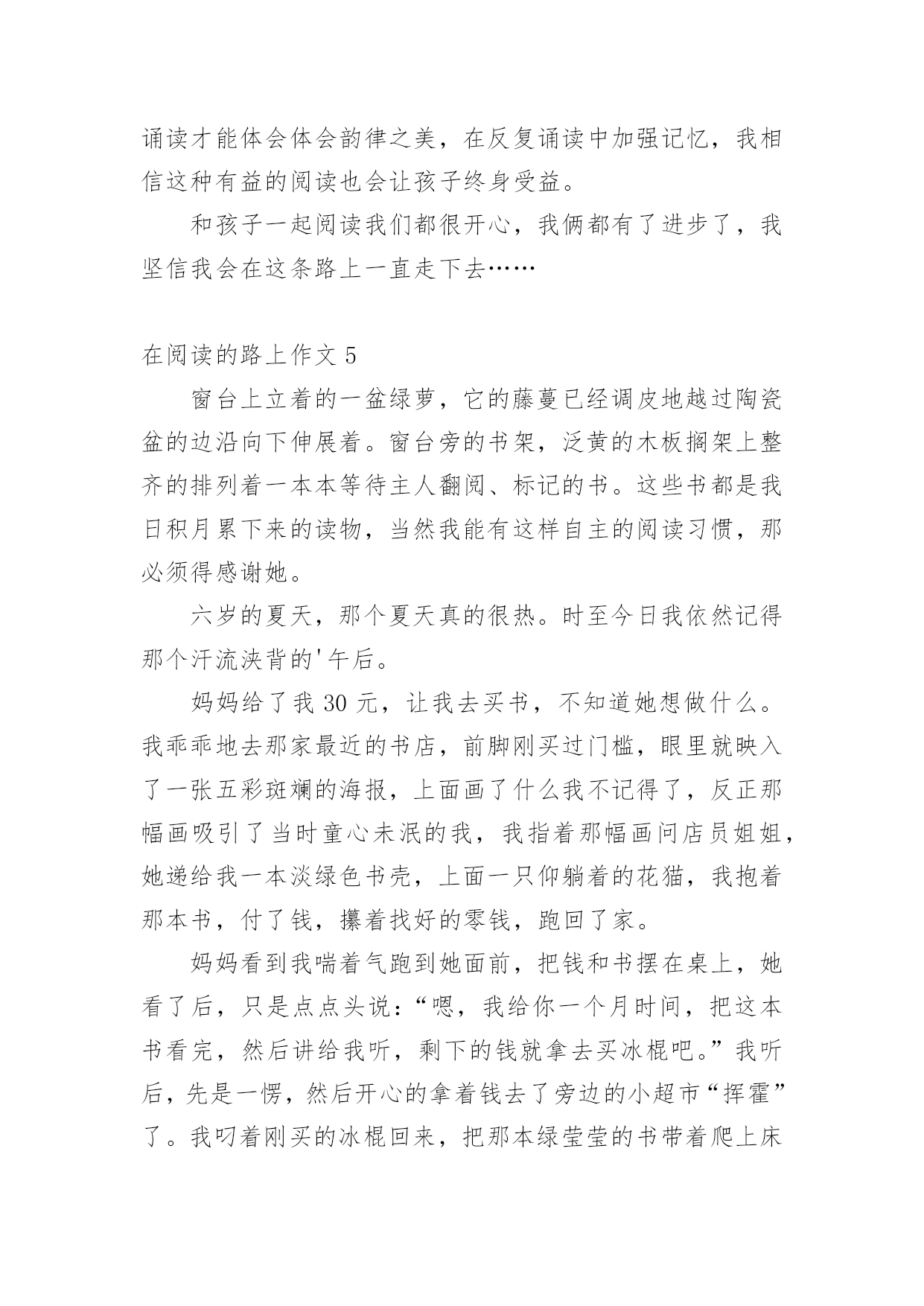 诵读才能体会体会韵律之美，在反复诵读中加强记忆，我相信这种有益的阅读也会让孩子终身受益。

和孩子一起阅读我们都很开心，我俩都有了进步了，我坚信我会在这条路上一直走下去……

在阅读的路上作文 5

窗台上立着的一盆绿萝，它的藤蔓已经调皮地越过陶瓷盆的边沿向下伸展着。窗台旁的书架，泛黄的木板搁架上整齐的排列着一本本等待主人翻阅、标记的书。这些书都是我日积月累下来的读物，当然我能有这样自主的阅读习惯，那必须得感谢她。

六岁的夏天，那个夏天真的很热。时至今日我依然记得那个汗流浃背的'午后。

妈妈给了我 30 元，让我去买书，不知道她想做什么。我乖乖地去那家最近的书店，前脚刚买过门槛，眼里就映入了一张五彩斑斓的海报，上面画了什么我不记得了，反正那幅画吸引了当时童心未泯的我，我指着那幅画问店员姐姐，她递给我一本淡绿色书壳，上面一只仰躺着的花猫，我抱着那本书，付了钱，攥着找好的零钱，跑回了家。

妈妈看到我喘着气跑到她面前，把钱和书摆在桌上，她看了后，只是点点头说：“嗯，我给你一个月时间，把这本书看完，然后讲给我听，剩下的钱就拿去买冰棍吧。”我听后，先是一愣，然后开心的拿着钱去了旁边的小超市“挥霍”了。我叼着刚买的冰棍回来，把那本绿莹莹的书带着爬上床